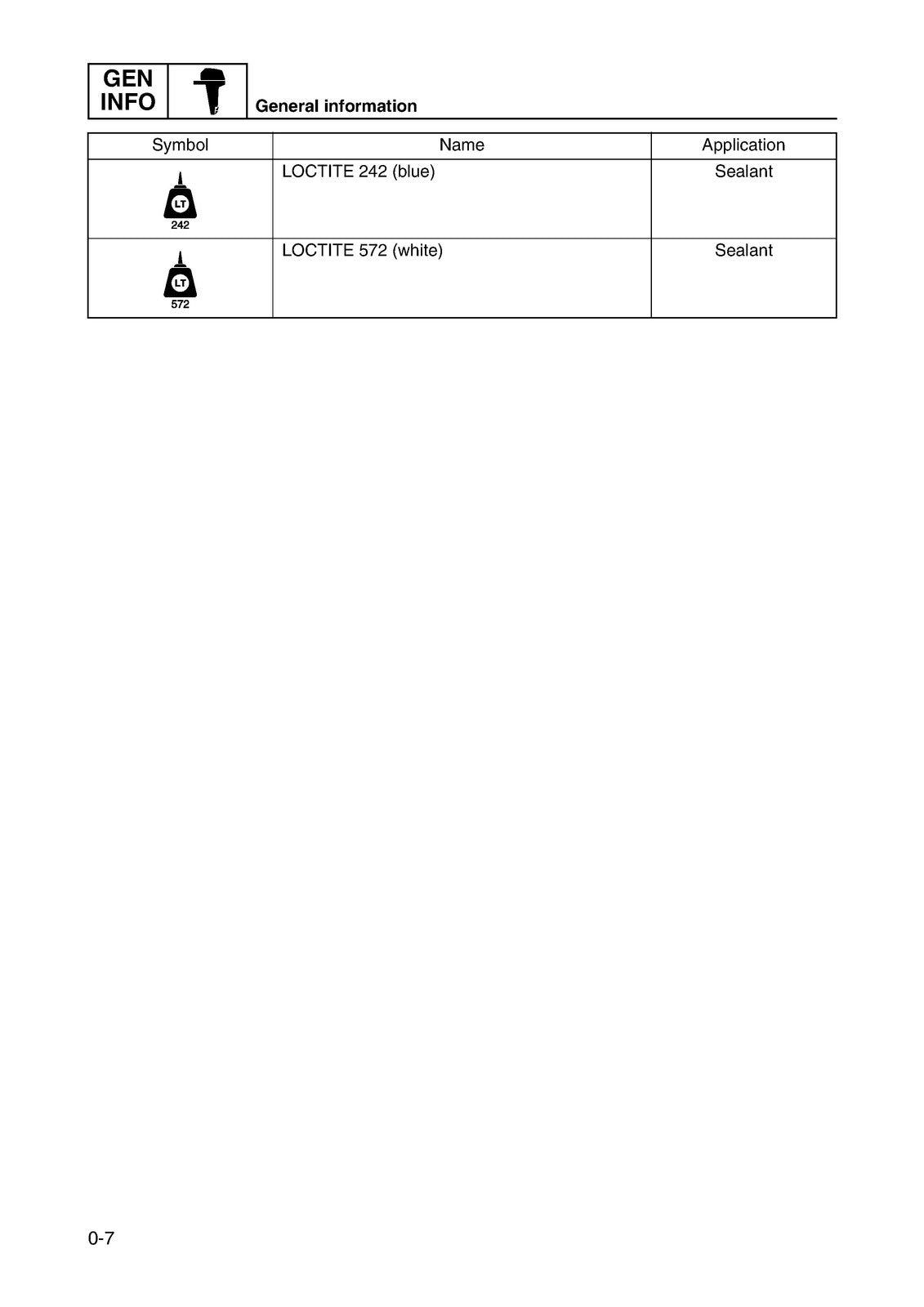 GEN INFO

General information

| Symbol | Name | Application |
|---|---|---|
| LT 242 | LOCTITE 242 (blue) | Sealant |
| LT 572 | LOCTITE 572 (white) | Sealant |

0-7